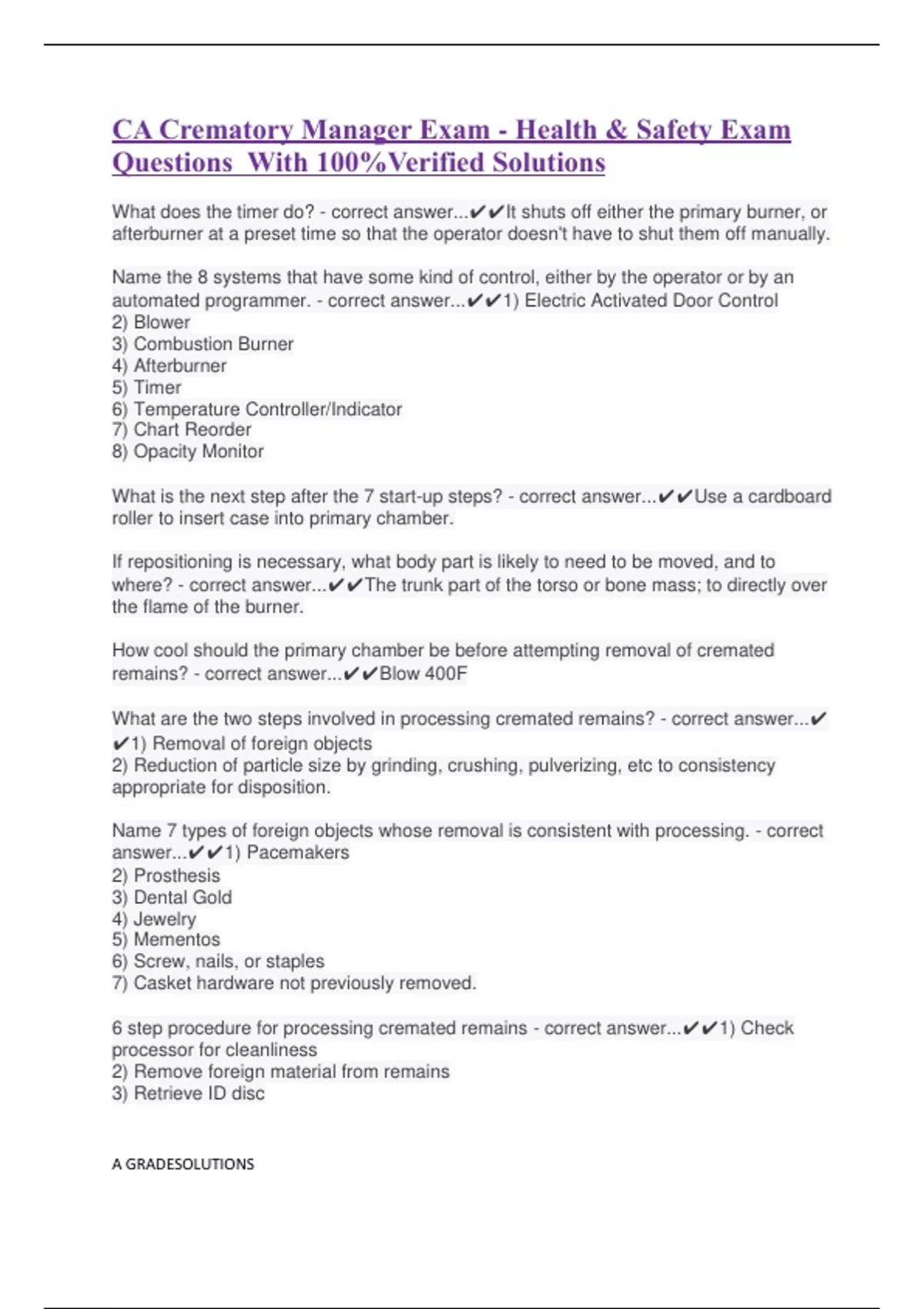 CA Crematory Manager Exam - Health & Safety Exam Questions  With 100%Verified Solutions

What does the timer do? - correct answer...✔✔It shuts off either the primary burner, or afterburner at a preset time so that the operator doesn't have to shut them off manually.

Name the 8 systems that have some kind of control, either by the operator or by an automated programmer. - correct answer...✔✔1) Electric Activated Door Control
2) Blower
3) Combustion Burner
4) Afterburner
5) Timer
6) Temperature Controller/Indicator
7) Chart Reorder
8) Opacity Monitor

What is the next step after the 7 start-up steps? - correct answer...✔✔Use a cardboard roller to insert case into primary chamber.

If repositioning is necessary, what body part is likely to need to be moved, and to where? - correct answer...✔✔The trunk part of the torso or bone mass; to directly over the flame of the burner.

How cool should the primary chamber be before attempting removal of cremated remains? - correct answer...✔✔Blow 400F

What are the two steps involved in processing cremated remains? - correct answer...✔✔1) Removal of foreign objects
2) Reduction of particle size by grinding, crushing, pulverizing, etc to consistency appropriate for disposition.

Name 7 types of foreign objects whose removal is consistent with processing. - correct answer...✔✔1) Pacemakers
2) Prosthesis
3) Dental Gold
4) Jewelry
5) Mementos
6) Screw, nails, or staples
7) Casket hardware not previously removed.

6 step procedure for processing cremated remains - correct answer...✔✔1) Check processor for cleanliness
2) Remove foreign material from remains
3) Retrieve ID disc

A GRADESOLUTIONS